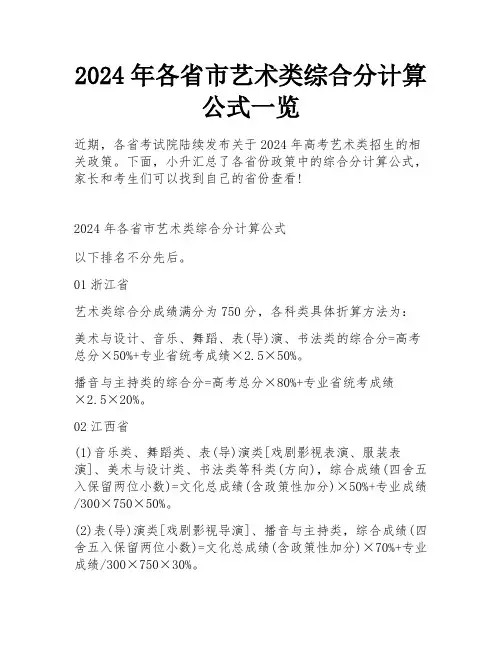 2024 年各省市艺术类综合分计算公式一览

近期，各省考试院陆续发布关于 2024 年高考艺术类招生的相关政策。下面，小升汇总了各省份政策中的综合分计算公式，家长和考生们可以找到自己的省份查看！

2024 年各省市艺术类综合分计算公式

以下排名不分先后。

01 浙江省

艺术类综合分成绩满分为 750 分，各科类具体折算方法为：

美术与设计、音乐、舞蹈、表(导)演、书法类的综合分=高考总分×50%+专业省统考成绩×2.5×50%。

播音与主持类的综合分=高考总分×80%+专业省统考成绩×2.5×20%。

02 江西省

(1)音乐类、舞蹈类、表(导)演类[戏剧影视表演、服装表演]、美术与设计类、书法类等科类(方向)，综合成绩(四舍五入保留两位小数)=文化总成绩(含政策性加分)×50%+专业成绩/300×750×50%。

(2)表(导)演类[戏剧影视导演]、播音与主持类，综合成绩(四舍五入保留两位小数)=文化总成绩(含政策性加分)×70%+专业成绩/300×750×30%。